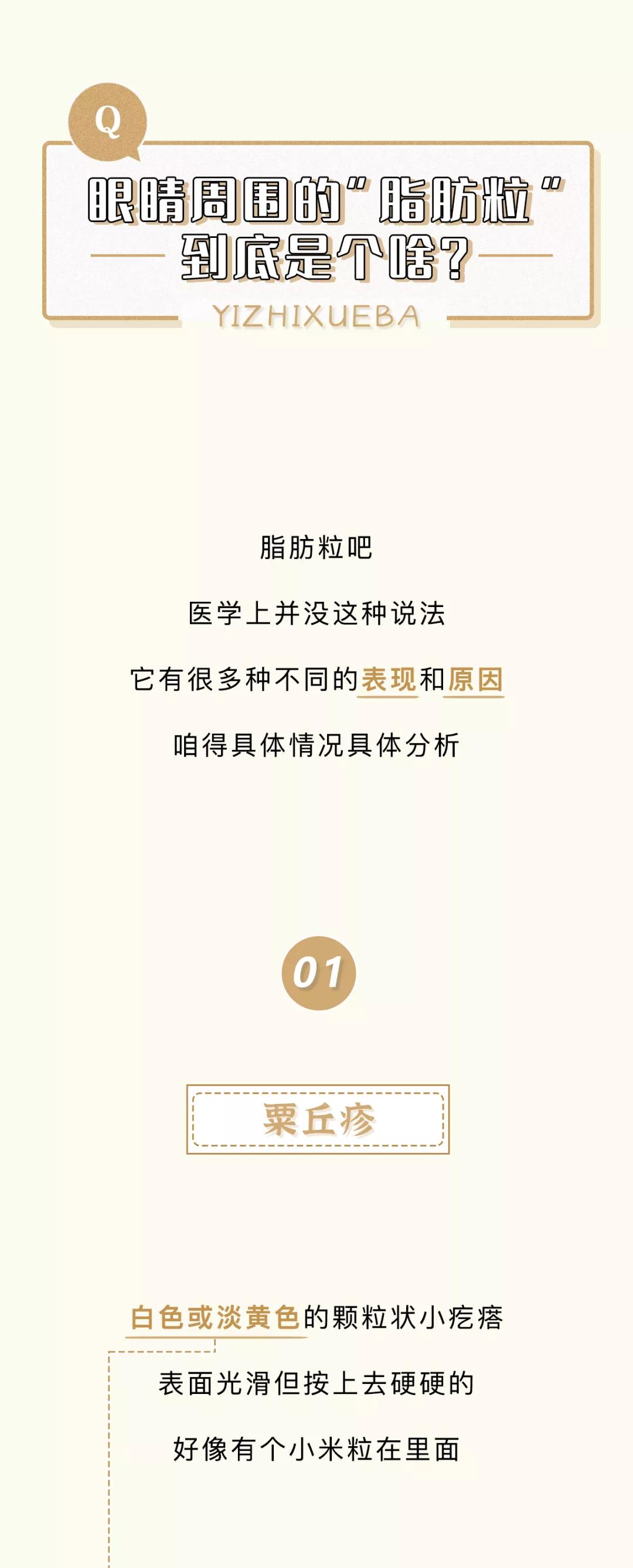 Q

眼睛周围的“脂肪粒”到底是个啥？

YIZHIXUEBA

脂肪粒吧

医学上并没这种说法

它有很多种不同的表现和原因

咱得具体情况具体分析

01

粟丘疹

白色或淡黄色的颗粒状小疙瘩

表面光滑但按上去硬硬的

好像有个小米粒在里面